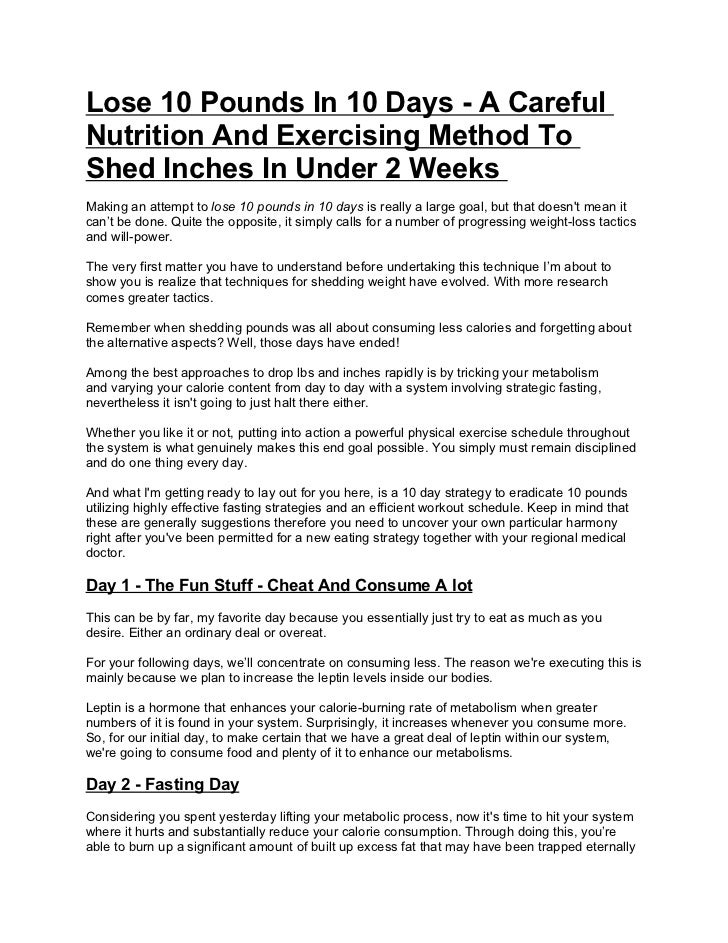 Lose 10 Pounds In 10 Days - A Careful Nutrition And Exercising Method To Shed Inches In Under 2 Weeks

Making an attempt to lose 10 pounds in 10 days is really a large goal, but that doesn't mean it can't be done. Quite the opposite, it simply calls for a number of progressing weight-loss tactics and will-power.

The very first matter you have to understand before undertaking this technique I'm about to show you is realize that techniques for shedding weight have evolved. With more research comes greater tactics.

Remember when shedding pounds was all about consuming less calories and forgetting about the alternative aspects? Well, those days have ended!

Among the best approaches to drop lbs and inches rapidly is by tricking your metabolism and varying your calorie content from day to day with a system involving strategic fasting, nevertheless it isn't going to just halt there either.

Whether you like it or not, putting into action a powerful physical exercise schedule throughout the system is what genuinely makes this end goal possible. You simply must remain disciplined and do one thing every day.

And what I'm getting ready to lay out for you here, is a 10 day strategy to eradicate 10 pounds utilizing highly effective fasting strategies and an efficient workout schedule. Keep in mind that these are generally suggestions therefore you need to uncover your own particular harmony right after you've been permitted for a new eating strategy together with your regional medical doctor.

Day 1 - The Fun Stuff - Cheat And Consume A lot

This can be by far, my favorite day because you essentially just try to eat as much as you desire. Either an ordinary deal or overeat.

For your following days, we'll concentrate on consuming less. The reason we're executing this is mainly because we plan to increase the leptin levels inside our bodies.

Leptin is a hormone that enhances your calorie-burning rate of metabolism when greater numbers of it is found in your system. Surprisingly, it increases whenever you consume more. So, for our initial day, to make certain that we have a great deal of leptin within our system, we're going to consume food and plenty of it to enhance our metabolisms.

Day 2 - Fasting Day

Considering you spent yesterday lifting your metabolic process, now it's time to hit your system where it hurts and substantially reduce your calorie consumption. Through doing this, you're able to burn up a significant amount of built up excess fat that may have been trapped eternally